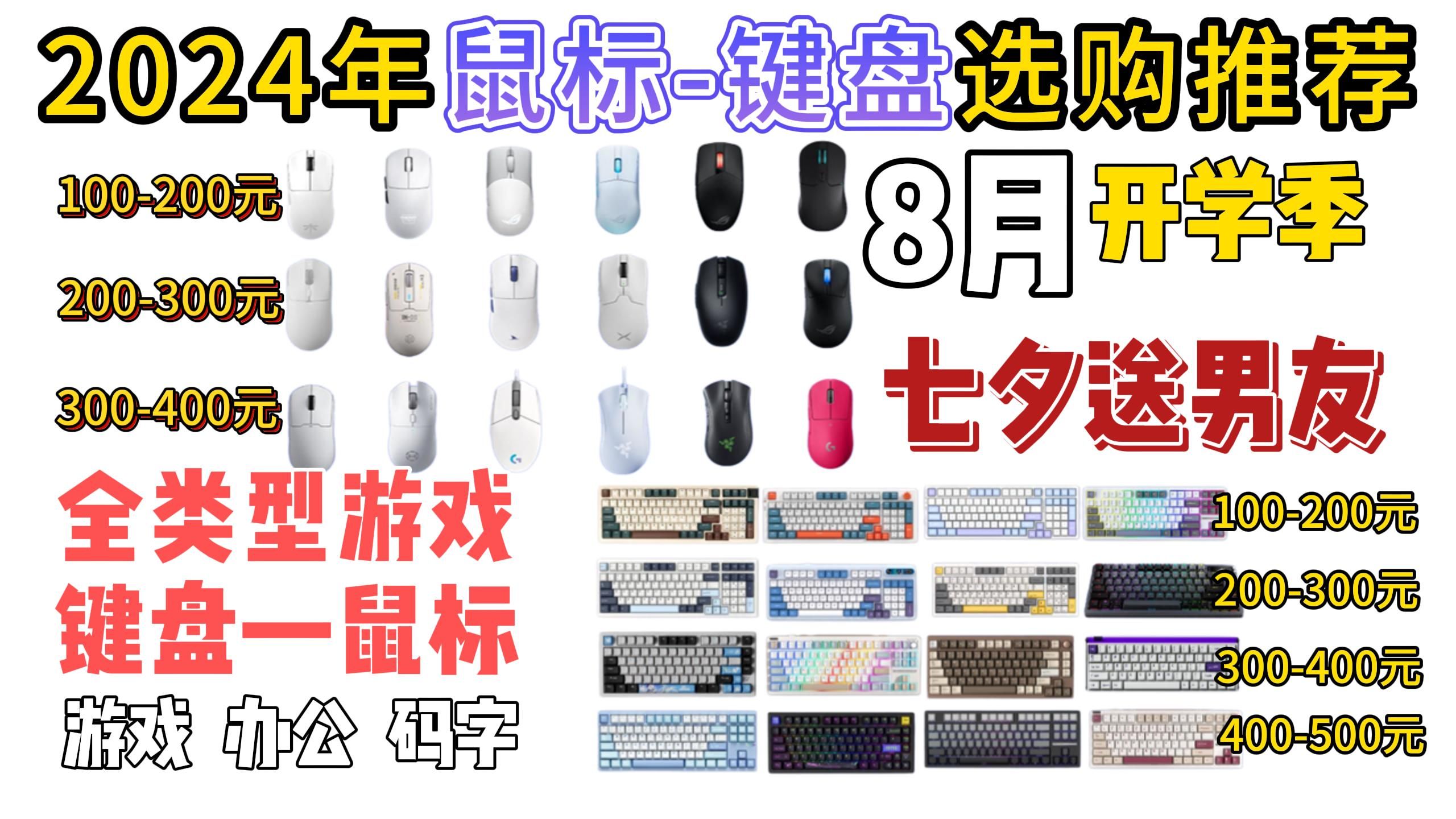 2024年鼠标-键盘选购推荐

100-200元

200-300元

300-400元

8月 开学季

七夕送男友

全类型游戏
键盘一鼠标
游戏 办公 码字

100-200元

200-300元

300-400元

400-500元